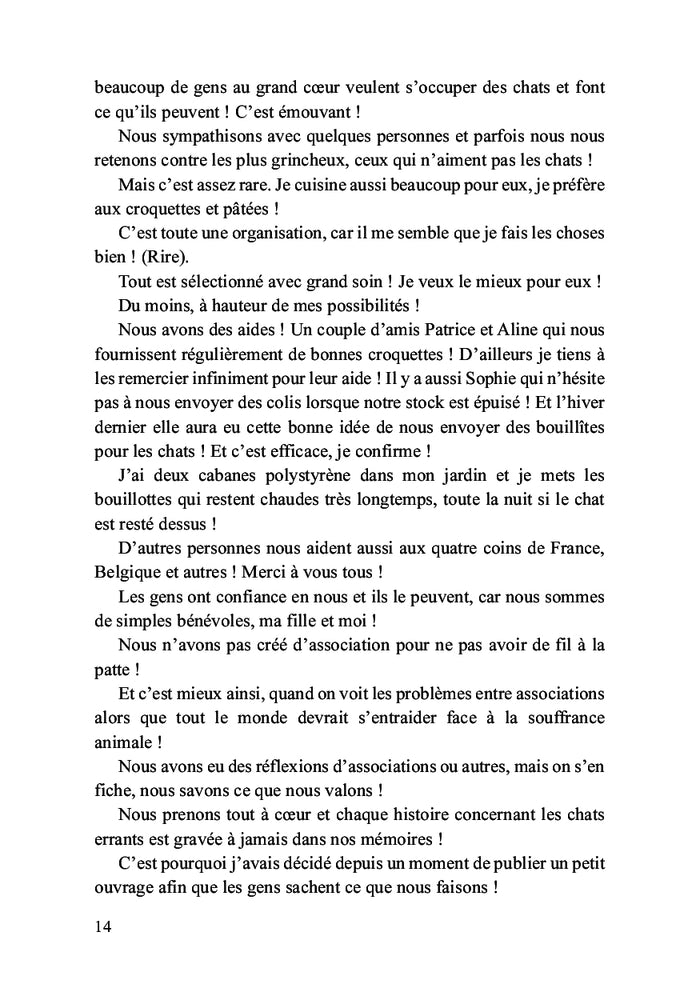 beaucoup de gens au grand cœur veulent s'occuper des chats et font ce qu'ils peuvent ! C'est émouvant !

Nous sympathisons avec quelques personnes et parfois nous nous retenons contre les plus grincheux, ceux qui n'aiment pas les chats !

Mais c'est assez rare. Je cuisine aussi beaucoup pour eux, je préfère aux croquettes et pâtées !

C'est toute une organisation, car il me semble que je fais les choses bien ! (Rire).

Tout est sélectionné avec grand soin ! Je veux le mieux pour eux !

Du moins, à hauteur de mes possibilités !

Nous avons des aides ! Un couple d'amis Patrice et Aline qui nous fournissent régulièrement de bonnes croquettes ! D'ailleurs je tiens à les remercier infiniment pour leur aide ! Il y a aussi Sophie qui n'hésite pas à nous envoyer des colis lorsque notre stock est épuisé ! Et l'hiver dernier elle aura eu cette bonne idée de nous envoyer des bouillîtes pour les chats ! Et c'est efficace, je confirme !

J'ai deux cabanes polystyrène dans mon jardin et je mets les bouillottes qui restent chaudes très longtemps, toute la nuit si le chat est resté dessus !

D'autres personnes nous aident aussi aux quatre coins de France, Belgique et autres ! Merci à vous tous !

Les gens ont confiance en nous et ils le peuvent, car nous sommes de simples bénévoles, ma fille et moi !

Nous n'avons pas créé d'association pour ne pas avoir de fil à la patte !

Et c'est mieux ainsi, quand on voit les problèmes entre associations alors que tout le monde devrait s'entraider face à la souffrance animale !

Nous avons eu des réflexions d'associations ou autres, mais on s'en fiche, nous savons ce que nous valons !

Nous prenons tout à cœur et chaque histoire concernant les chats errants est gravée à jamais dans nos mémoires !

C'est pourquoi j'avais décidé depuis un moment de publier un petit ouvrage afin que les gens sachent ce que nous faisons !

14